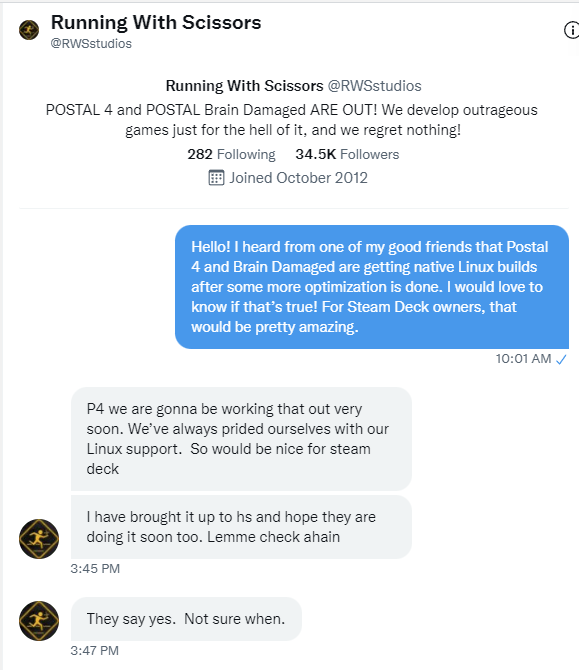 Running With Scissors
@RWSstudios

Running With Scissors @RWSstudios

POSTAL 4 and POSTAL Brain Damaged ARE OUT! We develop outrageous games just for the hell of it, and we regret nothing!

282 Following 34.5K Followers

Joined October 2012

Hello! I heard from one of my good friends that Postal 4 and Brain Damaged are getting native Linux builds after some more optimization is done. I would love to know if that's true! For Steam Deck owners, that would be pretty amazing.

10:01 AM

P4 we are gonna be working that out very soon. We've always prided ourselves with our Linux support. So would be nice for steam deck

I have brought it up to hs and hope they are doing it soon too. Lemme check ahain

3:45 PM

They say yes. Not sure when.

3:47 PM